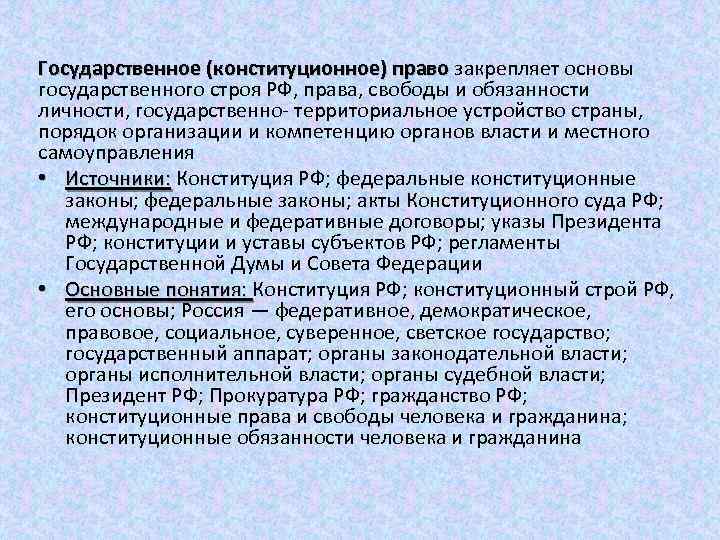 Государственное (конституционное) право закрепляет основы государственного строя РФ, права, свободы и обязанности личности, государственно- территориальное устройство страны, порядок организации и компетенцию органов власти и местного самоуправления

• Источники: Конституция РФ; федеральные конституционные законы; федеральные законы; акты Конституционного суда РФ; международные и федеративные договоры; указы Президента РФ; конституции и уставы субъектов РФ; регламенты Государственной Думы и Совета Федерации

• Основные понятия: Конституция РФ; конституционный строй РФ, его основы; Россия — федеративное, демократическое, правовое, социальное, суверенное, светское государство; государственный аппарат; органы законодательной власти; органы исполнительной власти; органы судебной власти; Президент РФ; Прокуратура РФ; гражданство РФ; конституционные права и свободы человека и гражданина; конституционные обязанности человека и гражданина